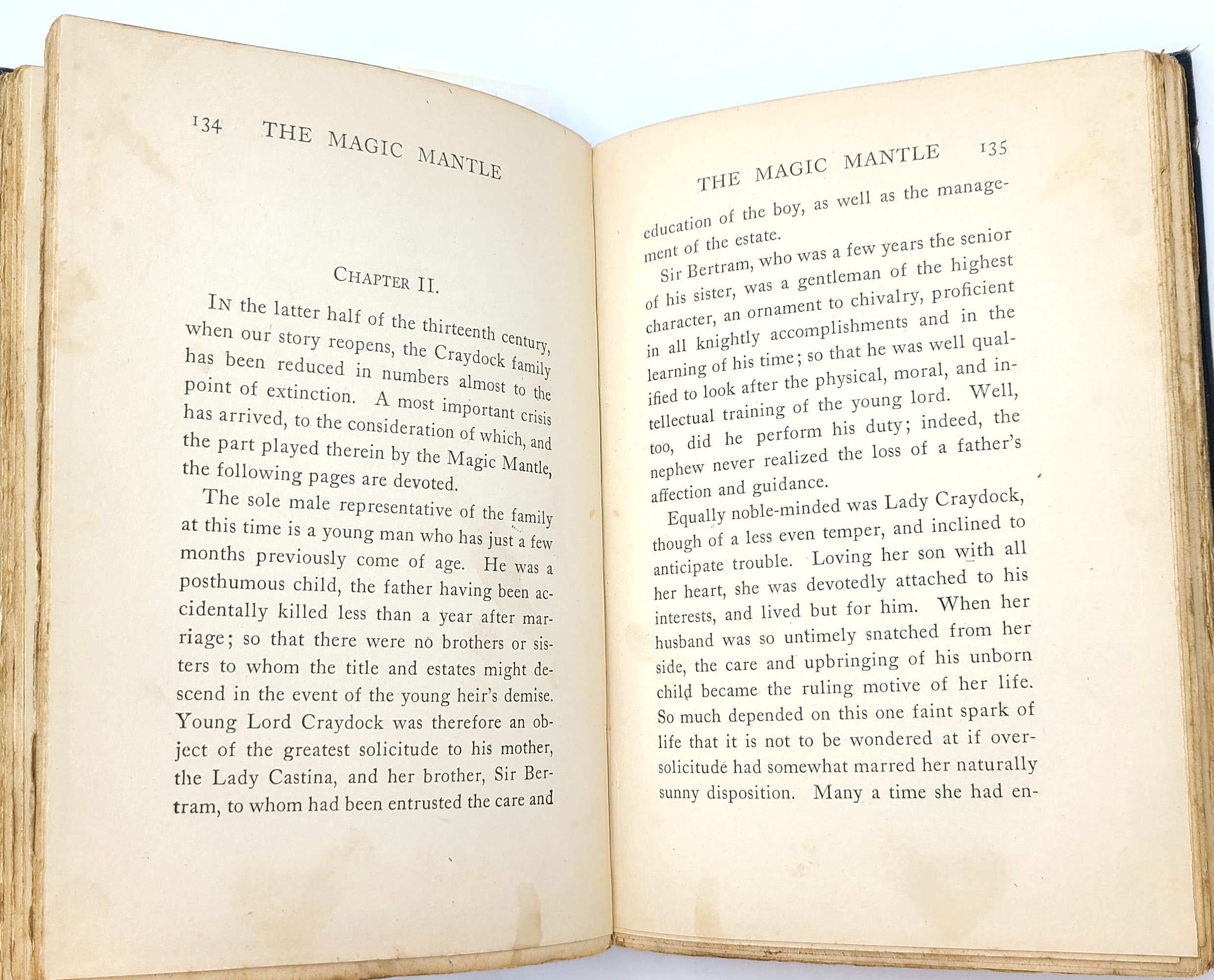 134 THE MAGIC MANTLE

CHAPTER II.

IN the latter half of the thirteenth century, when our story reopens, the Craydock family has been reduced in numbers almost to the point of extinction. A most important crisis has arrived, to the consideration of which, and the part played therein by the Magic Mantle, the following pages are devoted.

The sole male representative of the family at this time is a young man who has just a few months previously come of age. He was a posthumous child, the father having been accidentally killed less than a year after marriage; so that there were no brothers or sisters to whom the title and estates might descend in the event of the young heir's demise. Young Lord Craydock was therefore an object of the greatest solicitude to his mother, the Lady Castina, and her brother, Sir Bertram, to whom had been entrusted the care and

THE MAGIC MANTLE 135

education of the boy, as well as the management of the estate.

Sir Bertram, who was a few years the senior of his sister, was a gentleman of the highest character, an ornament to chivalry, proficient in all knightly accomplishments and in the learning of his time; so that he was well qualified to look after the physical, moral, and intellectual training of the young lord. Well, too, did he perform his duty; indeed, the nephew never realized the loss of a father's affection and guidance.

Equally noble-minded was Lady Craydock, though of a less even temper, and inclined to anticipate trouble. Loving her son with all her heart, she was devotedly attached to his interests, and lived but for him. When her husband was so untimely snatched from her side, the care and upbringing of his unborn child became the ruling motive of her life. So much depended on this one faint spark of life that it is not to be wondered at if over-solicitude had somewhat marred her naturally sunny disposition. Many a time she had en-